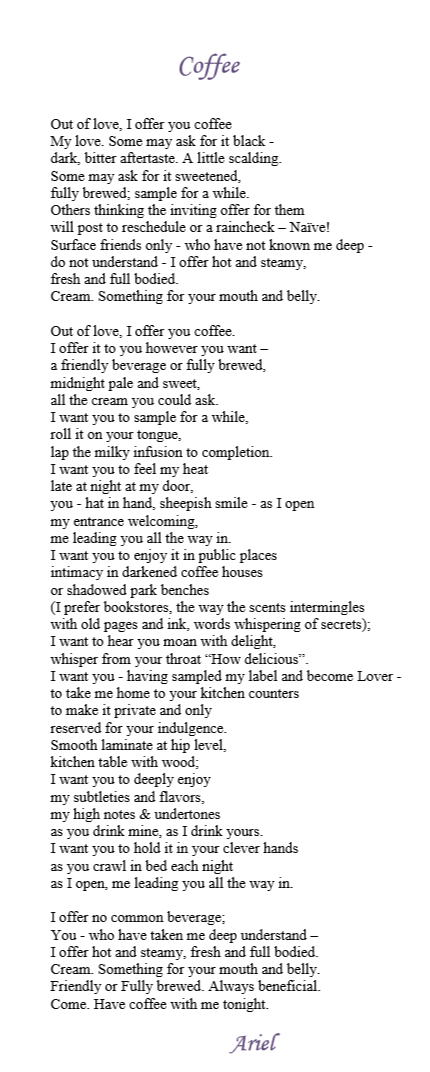 Coffee

Out of love, I offer you coffee
My love. Some may ask for it black -
dark, bitter aftertaste. A little scalding.
Some may ask for it sweetened,
fully brewed; sample for a while.
Others thinking the inviting offer for them
will post to reschedule or a raincheck – Naïve!
Surface friends only - who have not known me deep -
do not understand - I offer hot and steamy,
fresh and full bodied.
Cream. Something for your mouth and belly.

Out of love, I offer you coffee.
I offer it to you however you want –
a friendly beverage or fully brewed,
midnight pale and sweet,
all the cream you could ask.
I want you to sample for a while,
roll it on your tongue,
lap the milky infusion to completion.
I want you to feel my heat
late at night at my door,
you - hat in hand, sheepish smile - as I open
my entrance welcoming,
me leading you all the way in.
I want you to enjoy it in public places
intimacy in darkened coffee houses
or shadowed park benches
(I prefer bookstores, the way the scents intermingles
with old pages and ink, words whispering of secrets);
I want to hear you moan with delight,
whisper from your throat “How delicious”.
I want you - having sampled my label and become Lover -
to take me home to your kitchen counters
to make it private and only
reserved for your indulgence.
Smooth laminate at hip level,
kitchen table with wood;
I want you to deeply enjoy
my subtleties and flavors,
my high notes & undertones
as you drink mine, as I drink yours.
I want you to hold it in your clever hands
as you crawl in bed each night
as I open, me leading you all the way in.

I offer no common beverage;
You - who have taken me deep understand –
I offer hot and steamy, fresh and full bodied.
Cream. Something for your mouth and belly.
Friendly or Fully brewed. Always beneficial.
Come. Have coffee with me tonight.

Ariel